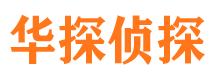 华探侦探